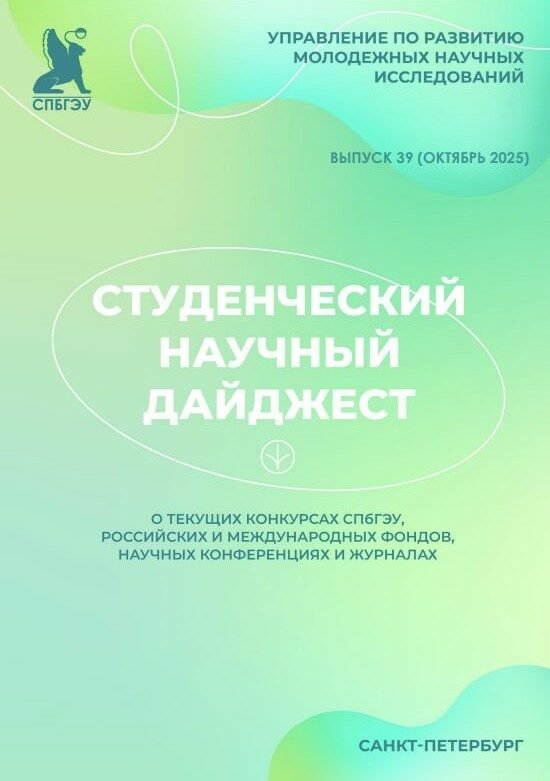 СПБГЭУ

УПРАВЛЕНИЕ ПО РАЗВИТИЮ
МОЛОДЕЖНЫХ НАУЧНЫХ
ИССЛЕДОВАНИЙ

ВЫПУСК 39 (ОКТЯБРЬ 2025)

СТУДЕНЧЕСКИЙ
НАУЧНЫЙ
ДАЙДЖЕСТ

О ТЕКУЩИХ КОНКУРСАХ СПбГЭУ,
РОССИЙСКИХ И МЕЖДУНАРОДНЫХ ФОНДОВ,
НАУЧНЫХ КОНФЕРЕНЦИЯХ И ЖУРНАЛАХ

САНКТ-ПЕТЕРБУРГ